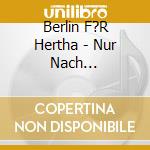 unilibro

Berlin F?R Hertha - Nur Nach...

COPERTINA NON DISPONIBILE